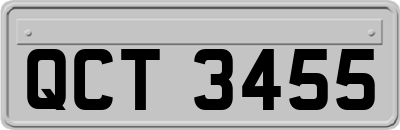 QCT 3455